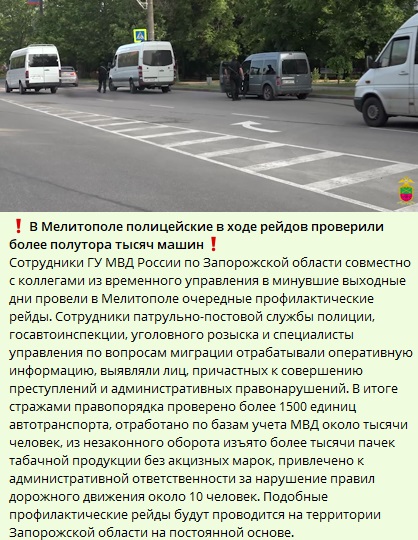 ❗ В Мелитополе полицейские в ходе рейдов проверили более полутора тысяч машин ❗
Сотрудники ГУ МВД России по Запорожской области совместно с коллегами из временного управления в минувшие выходные дни провели в Мелитополе очередные профилактические рейды. Сотрудники патрульно-постовой службы полиции, госавтоинспекции, уголовного розыска и специалисты управления по вопросам миграции отрабатывали оперативную информацию, выявляли лиц, причастных к совершению преступлений и административных правонарушений. В итоге стражами правопорядка проверено более 1500 единиц автотранспорта, отработано по базам учета МВД около тысячи человек, из незаконного оборота изъято более тысячи пачек табачной продукции без акцизных марок, привлечено к административной ответственности за нарушение правил дорожного движения около 10 человек. Подобные профилактические рейды будут проводится на территории Запорожской области на постоянной основе.